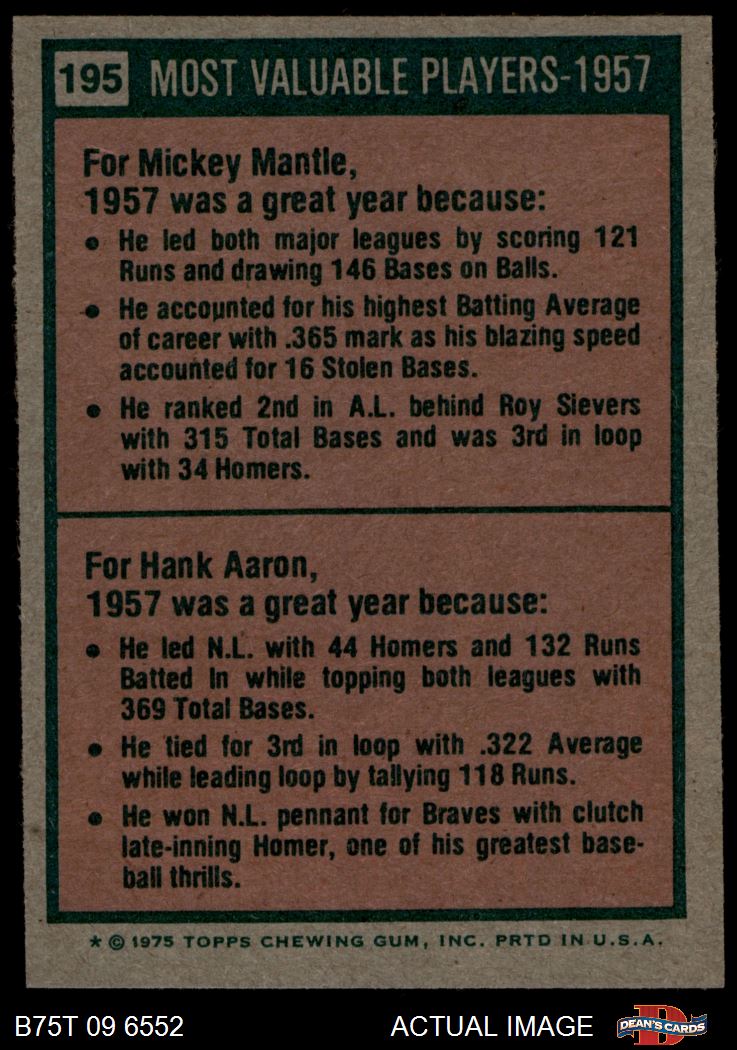 195 MOST VALUABLE PLAYERS-1957

For Mickey Mantle,
1957 was a great year because:

• He led both major leagues by scoring 121 Runs and drawing 146 Bases on Balls.
• He accounted for his highest Batting Average of career with .365 mark as his blazing speed accounted for 16 Stolen Bases.
• He ranked 2nd in A.L. behind Roy Sievers with 315 Total Bases and was 3rd in loop with 34 Homers.

For Hank Aaron,
1957 was a great year because:

• He led N.L. with 44 Homers and 132 Runs Batted In while topping both leagues with 369 Total Bases.
• He tied for 3rd in loop with .322 Average while leading loop by tallying 118 Runs.
• He won N.L. pennant for Braves with clutch late-inning Homer, one of his greatest baseball thrills.

★ © 1975 TOPPS CHEWING GUM, INC. PRTD IN U.S.A.

B75T 09 6552

ACTUAL IMAGE

DEAN'S CARDS